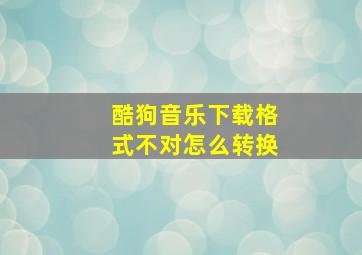 酷狗音乐下载格式不对怎么转换